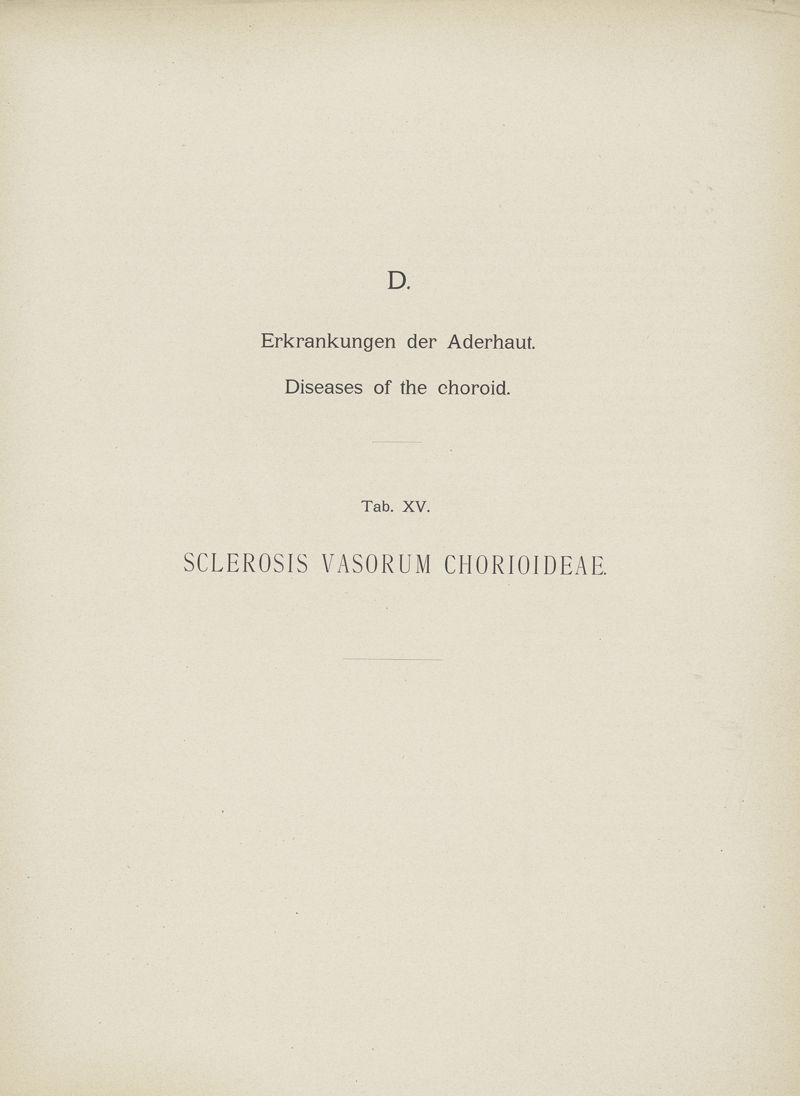 D.

Erkrankungen der Aderhaut.

Diseases of the choroid.

Tab. XV.

SCLEROSIS VASORUM CHORIOIDEAE.